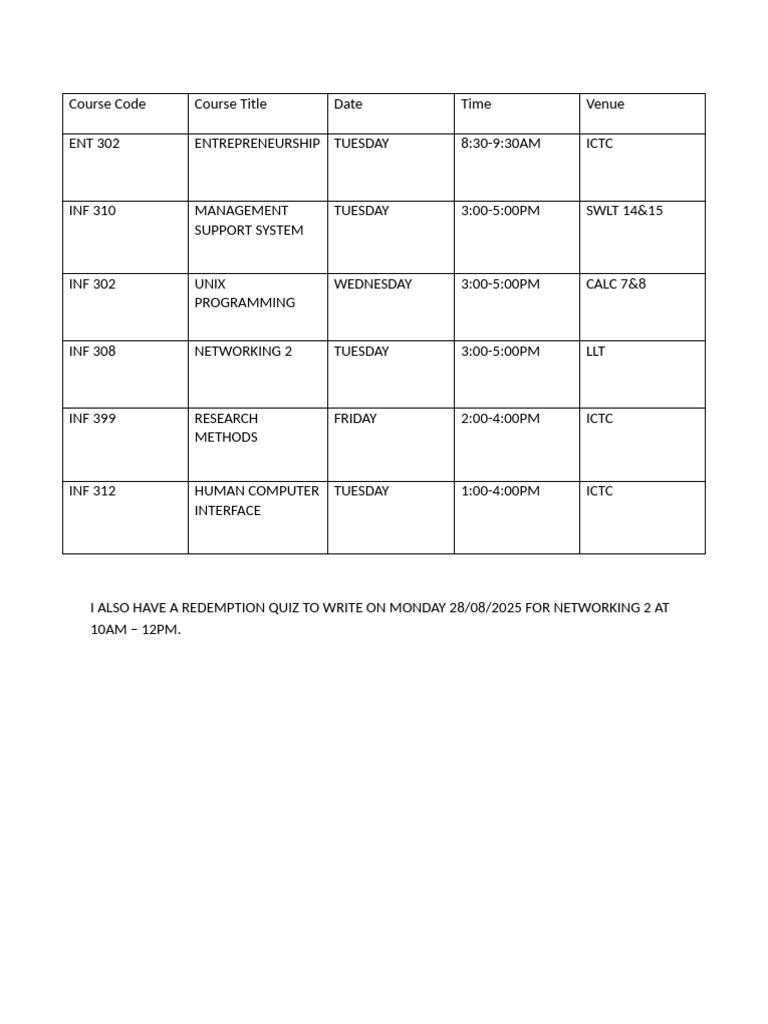 | Course Code | Course Title | Date | Time | Venue |
|---|---|---|---|---|
| ENT 302 | ENTREPRENEURSHIP | TUESDAY | 8:30-9:30AM | ICTC |
| INF 310 | MANAGEMENT SUPPORT SYSTEM | TUESDAY | 3:00-5:00PM | SWLT 14&15 |
| INF 302 | UNIX PROGRAMMING | WEDNESDAY | 3:00-5:00PM | CALC 7&8 |
| INF 308 | NETWORKING 2 | TUESDAY | 3:00-5:00PM | LLT |
| INF 399 | RESEARCH METHODS | FRIDAY | 2:00-4:00PM | ICTC |
| INF 312 | HUMAN COMPUTER INTERFACE | TUESDAY | 1:00-4:00PM | ICTC |

I ALSO HAVE A REDEMPTION QUIZ TO WRITE ON MONDAY 28/08/2025 FOR NETWORKING 2 AT 10AM – 12PM.